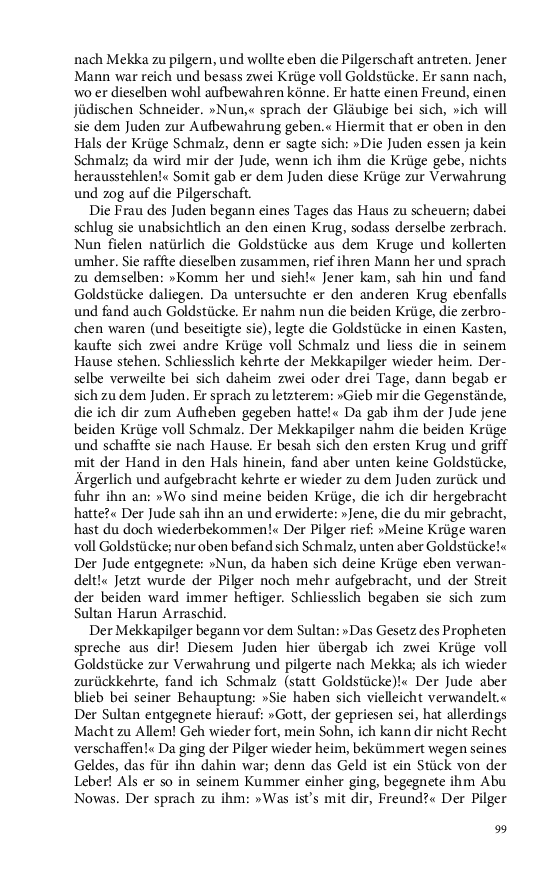 nach Mekka zu pilgern, und wollte eben die Pilgerschaft antreten. Jener Mann war reich und besass zwei Krüge voll Goldstücke. Er sann nach, wo er dieselben wohl aufbewahren könne. Er hatte einen Freund, einen jüdischen Schneider. »Nun,« sprach der Gläubige bei sich, »ich will sie dem Juden zur Aufbewahrung geben.« Hiermit that er oben in den Hals der Krüge Schmalz, denn er sagte sich: »Die Juden essen ja kein Schmalz; da wird mir der Jude, wenn ich ihm die Krüge gebe, nichts herausstehlen!« Somit gab er dem Juden diese Krüge zur Verwahrung und zog auf die Pilgerschaft.

Die Frau des Juden begann eines Tages das Haus zu scheuern; dabei schlug sie unabsichtlich an den einen Krug, sodass derselbe zerbrach. Nun fielen natürlich die Goldstücke aus dem Kruge und kollerten umher. Sie raffte dieselben zusammen, rief ihren Mann her und sprach zu demselben: »Komm her und sieh!« Jener kam, sah hin und fand Goldstücke daliegen. Da untersuchte er den anderen Krug ebenfalls und fand auch Goldstücke. Er nahm nun die beiden Krüge, die zerbrochen waren (und beseitigte sie), legte die Goldstücke in einen Kasten, kaufte sich zwei andre Krüge voll Schmalz und liess die in seinem Hause stehen. Schliesslich kehrte der Mekkapilger wieder heim. Derselbe verweilte bei sich daheim zwei oder drei Tage, dann begab er sich zu dem Juden. Er sprach zu letzterem: »Gieb mir die Gegenstände, die ich dir zum Aufheben gegeben hatte!« Da gab ihm der Jude jene beiden Krüge voll Schmalz. Der Mekkapilger nahm die beiden Krüge und schaffte sie nach Hause. Er besah sich den ersten Krug und griff mit der Hand in den Hals hinein, fand aber unten keine Goldstücke, Ärgerlich und aufgebracht kehrte er wieder zu dem Juden zurück und fuhr ihn an: »Wo sind meine beiden Krüge, die ich dir hergebracht hatte?« Der Jude sah ihn an und erwiderte: »Jene, die du mir gebracht, hast du doch wiederbekommen!« Der Pilger rief: »Meine Krüge waren voll Goldstücke; nur oben befand sich Schmalz, unten aber Goldstücke!« Der Jude entgegnete: »Nun, da haben sich deine Krüge eben verwandelt!« Jetzt wurde der Pilger noch mehr aufgebracht, und der Streit der beiden ward immer heftiger. Schliesslich begaben sie sich zum Sultan Harun Arraschid.

Der Mekkapilger begann vor dem Sultan: »Das Gesetz des Propheten spreche aus dir! Diesem Juden hier übergab ich zwei Krüge voll Goldstücke zur Verwahrung und pilgerte nach Mekka; als ich wieder zurückkehrte, fand ich Schmalz (statt Goldstücke)!« Der Jude aber blieb bei seiner Behauptung: »Sie haben sich vielleicht verwandelt.« Der Sultan entgegnete hierauf: »Gott, der gepriesen sei, hat allerdings Macht zu Allem! Geh wieder fort, mein Sohn, ich kann dir nicht Recht verschaffen!« Da ging der Pilger wieder heim, bekümmert wegen seines Geldes, das für ihn dahin war; denn das Geld ist ein Stück von der Leber! Als er so in seinem Kummer einher ging, begegnete ihm Abu Nowas. Der sprach zu ihm: »Was ist's mit dir, Freund?« Der Pilger

99